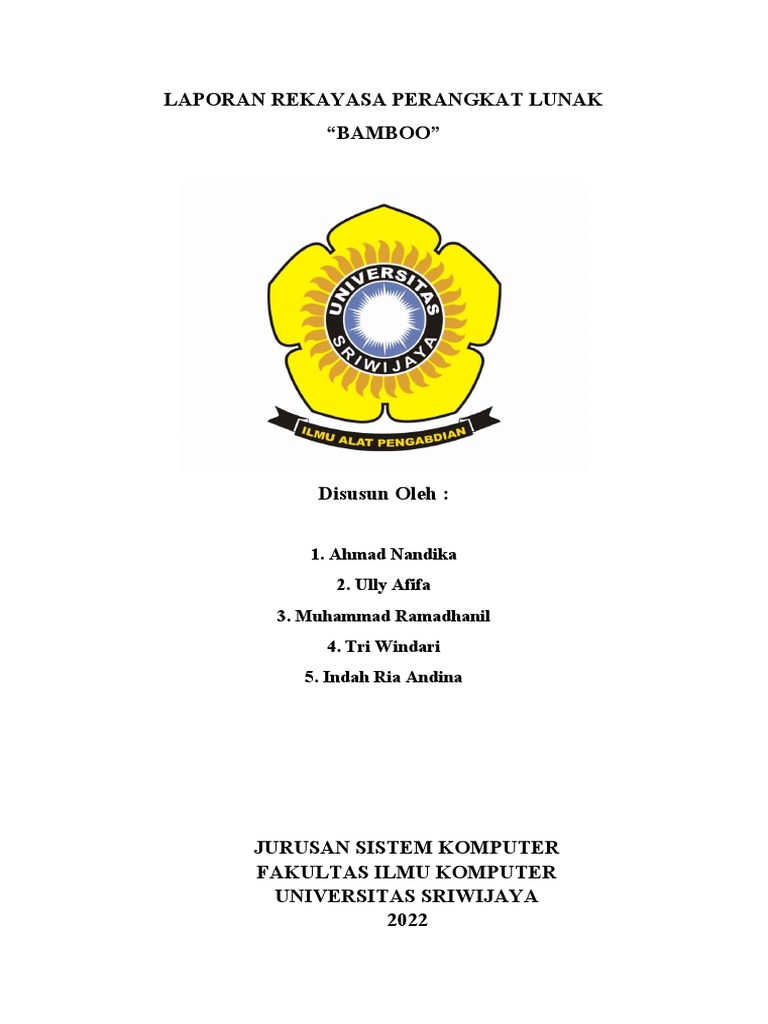 LAPORAN REKAYASA PERANGKAT LUNAK
“BAMBOO”

UNIVERSITAS
SRIWIJAYA
ILMU ALAT PENGABDIAN

Disusun Oleh :

1. Ahmad Nandika
2. Ully Afifa
3. Muhammad Ramadhanil
4. Tri Windari
5. Indah Ria Andina

JURUSAN SISTEM KOMPUTER
FAKULTAS ILMU KOMPUTER
UNIVERSITAS SRIWIJAYA
2022